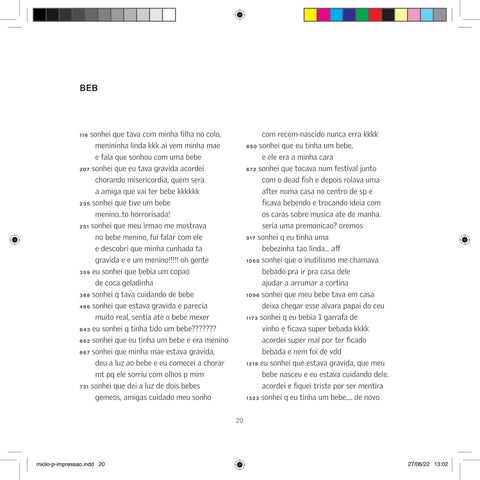 BEB

116 sonhei que tava com minha filha no colo, menininha linda kkk ai vem minha mae e fala que sonhou com uma bebe

207 sonhei que eu tava gravida acordei chorando misericordia, quem sera a amiga que vai ter bebe kkkkkk

235 sonhei que tive um bebe menino..to horrorisada!

251 sonhei que meu irmao me mostrava no bebe menino, fui falar com ele e descobri que minha cunhada ta gravida e e um menino!!!!! oh gente

359 eu sonhei que bebia um copao de coca geladinha

388 sonhei q tava cuidando de bebe

466 sonhei que estava gravida e parecia muito real, sentia ate o bebe mexer

643 eu sonhei q tinha tido um bebe???????

662 sonhei que eu tinha um bebe e era menino

667 sonhei que minha mae estava gravida, deu a luz ao bebe e eu comecei a chorar mt pq ele sorriu com olhos p mim

731 sonhei que dei a luz de dois bebes gemeos, amigas cuidado meu sonho com recem-nascido nunca erra kkkk

850 sonhei que eu tinha um bebe, e ele era a minha cara

872 sonhei que tocava num festival junto com o dead fish e depois rolava uma after numa casa no centro de sp e ficava bebendo e trocando ideia com os caras sobre musica ate de manha. seria uma premonicao? oremos

917 sonhei q eu tinha uma bebezinha tao linda... aff

1060 sonhei que o inutilismo me chamava bebado pra ir pra casa dele ajudar a arrumar a cortina

1096 sonhei que meu bebe tava em casa deixa chegar esse alvara papai do ceu

1173 sonhei q eu bebia 1 garrafa de vinho e ficava super bebada kkkk acordei super mal por ter ficado bebada e nem foi de vdd

1218 eu sonhei que estava gravida, que meu bebe nasceu e eu estava cuidando dele. acordei e fiquei triste por ser mentira

1323 sonhei q eu tinha um bebe.... de novo

20

miolo-p-impressao.indd 20

27/06/22 13:02